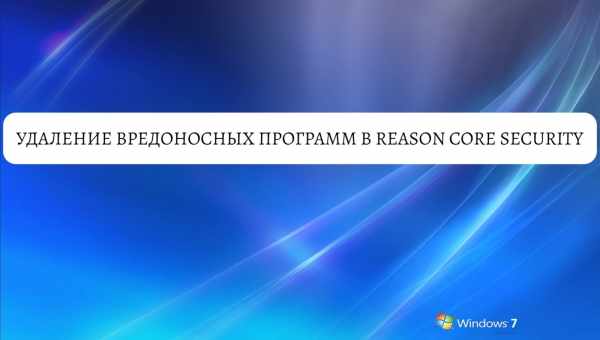 УДАЛЕНИЕ ВРЕДОНОСНЫХ ПРОГРАММ В REASON CORE SECURITY

Windows 7